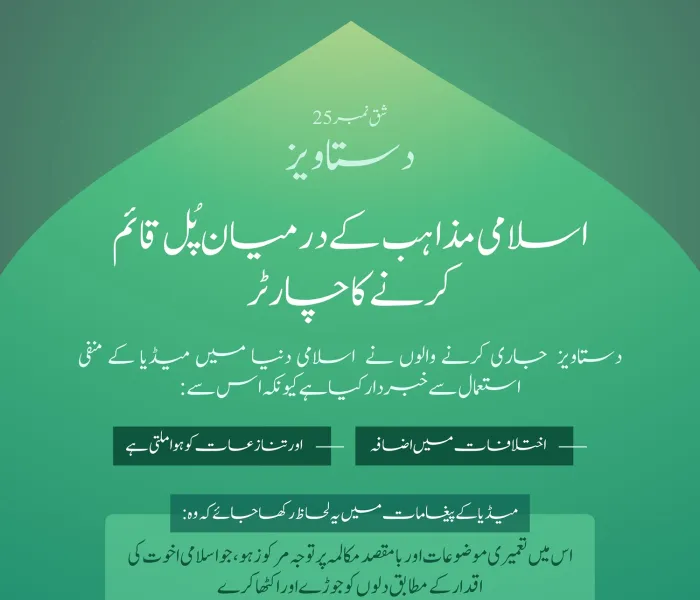 شق نمبر 25

دستاویز

اسلامی مذاہب کے درمیان پُل قائم کرنے کا چارٹر

دستاویز جاری کرنے والوں نے اسلامی دنیا میں میڈیا کے منفی استعمال سے خبردار کیا ہے کیونکہ اس سے:

اختلافات میں اضافہ

اور تنازعات کو ہوا ملتی ہے

میڈیا کے پیغامات میں یہ لحاظ رکھا جائے کہ وہ:

اس میں تعمیری موضوعات اور بامقصد مکالمہ پر توجہ مرکوز ہو، جو اسلامی اخوت کی اقدار کے مطابق دلوں کو جوڑے اور اکٹھا کرے